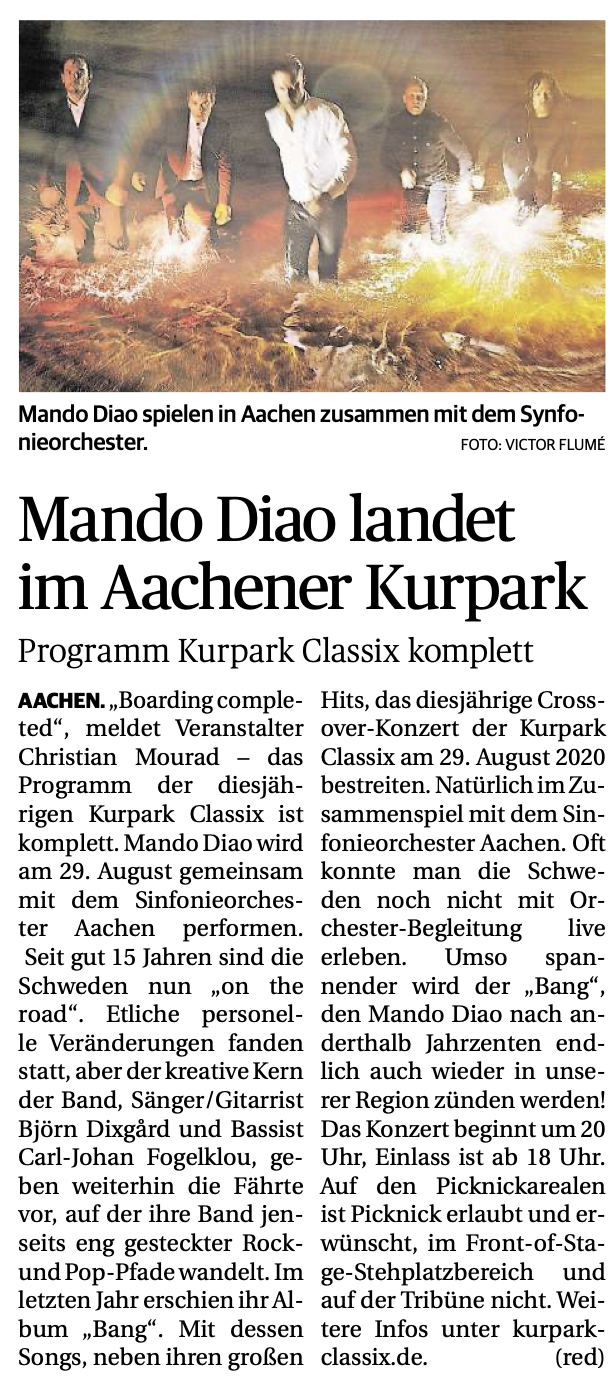 Mando Diao spielen in Aachen zusammen mit dem Synfonieorchester. FOTO: VICTOR FLUMÉ

Mando Diao landet im Aachener Kurpark

Programm Kurpark Classix komplett

AACHEN. „Boarding completed“, meldet Veranstalter Christian Mourad – das Programm der diesjährigen Kurpark Classix ist komplett. Mando Diao wird am 29. August gemeinsam mit dem Sinfonieorchester Aachen performen. Seit gut 15 Jahren sind die Schweden nun „on the road“. Etliche personelle Veränderungen fanden statt, aber der kreative Kern der Band, Sänger/Gitarrist Björn Dixgård und Bassist Carl-Johan Fogelklou, geben weiterhin die Fährte vor, auf der ihre Band jenseits eng gesteckter Rock- und Pop-Pfade wandelt. Im letzten Jahr erschien ihr Album „Bang“. Mit dessen Songs, neben ihren großen Hits, das diesjährige Crossover-Konzert der Kurpark Classix am 29. August 2020 bestreiten. Natürlich im Zusammenspiel mit dem Sinfonieorchester Aachen. Oft konnte man die Schweden noch nicht mit Orchester-Begleitung live erleben. Umso spannender wird der „Bang“, den Mando Diao nach anderthalb Jahrzenten endlich auch wieder in unserer Region zünden werden! Das Konzert beginnt um 20 Uhr, Einlass ist ab 18 Uhr. Auf den Picknickarealen ist Picknick erlaubt und erwünscht, im Front-of-Stage-Stehplatzbereich und auf der Tribüne nicht. Weitere Infos unter kurparkclassix.de. (red)